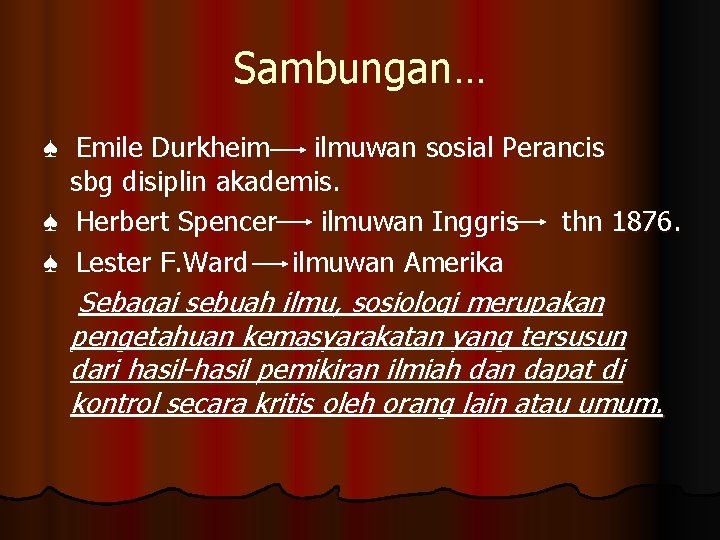 Sambungan…

♠ Emile Durkheim → ilmuwan sosial Perancis sbg disiplin akademis.

♠ Herbert Spencer → ilmuwan Inggris → thn 1876.

♠ Lester F.Ward → ilmuwan Amerika

Sebagai sebuah ilmu, sosiologi merupakan pengetahuan kemasyarakatan yang tersusun dari hasil-hasil pemikiran ilmiah dan dapat di kontrol secara kritis oleh orang lain atau umum.